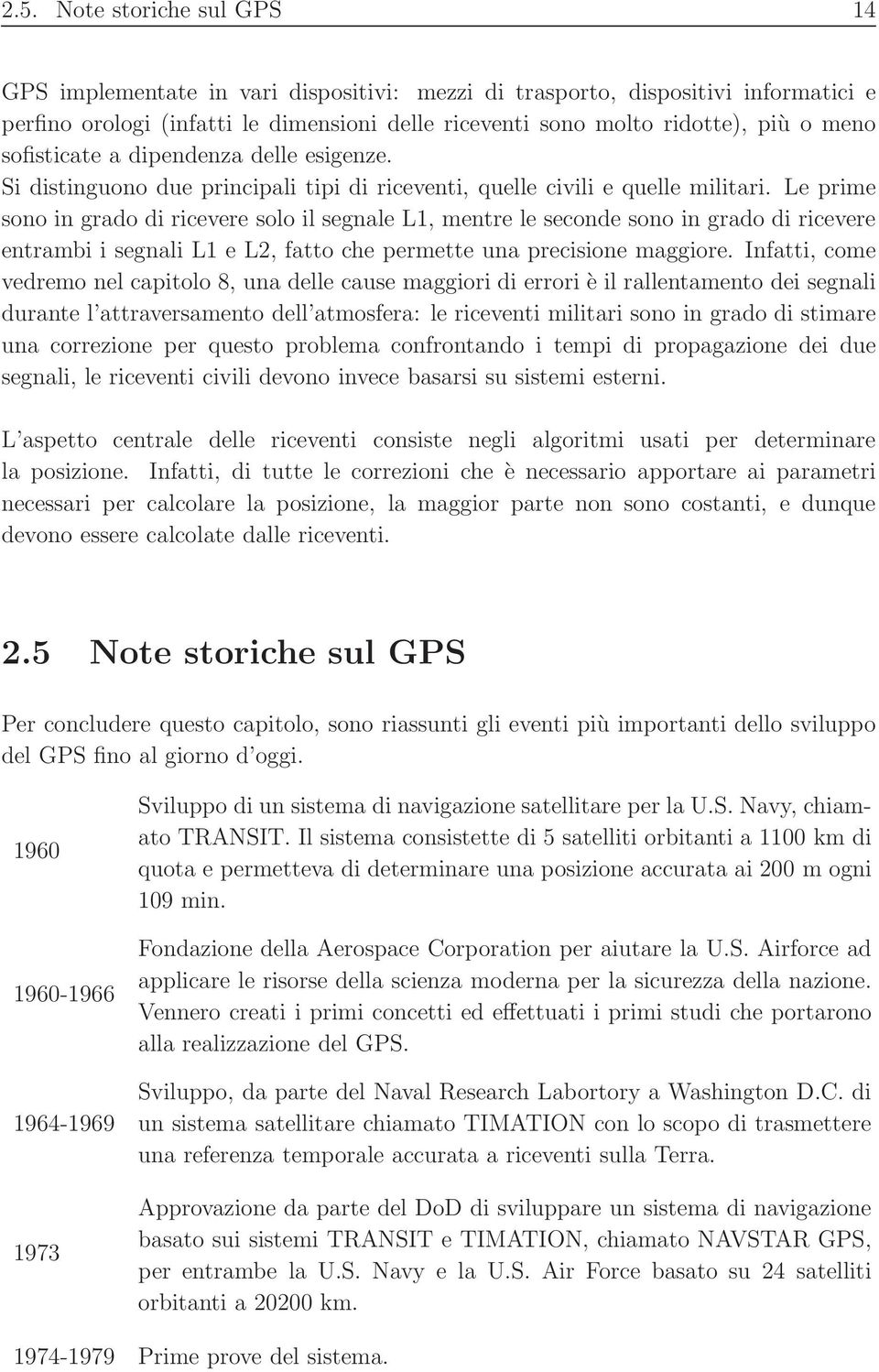 2.5. Note storiche sul GPS 14

GPS implementate in vari dispositivi: mezzi di trasporto, dispositivi informatici e perfino orologi (infatti le dimensioni delle riceventi sono molto ridotte), più o meno sofisticate a dipendenza delle esigenze.
Si distinguono due principali tipi di riceventi, quelle civili e quelle militari. Le prime sono in grado di ricevere solo il segnale L1, mentre le seconde sono in grado di ricevere entrambi i segnali L1 e L2, fatto che permette una precisione maggiore. Infatti, come vedremo nel capitolo 8, una delle cause maggiori di errori è il rallentamento dei segnali durante l'attraversamento dell'atmosfera: le riceventi militari sono in grado di stimare una correzione per questo problema confrontando i tempi di propagazione dei due segnali, le riceventi civili devono invece basarsi su sistemi esterni.

L'aspetto centrale delle riceventi consiste negli algoritmi usati per determinare la posizione. Infatti, di tutte le correzioni che è necessario apportare ai parametri necessari per calcolare la posizione, la maggior parte non sono costanti, e dunque devono essere calcolate dalle riceventi.

2.5 Note storiche sul GPS

Per concludere questo capitolo, sono riassunti gli eventi più importanti dello sviluppo del GPS fino al giorno d'oggi.

| | |
|---|---|
| 1960 | Sviluppo di un sistema di navigazione satellitare per la U.S. Navy, chiamato TRANSIT. Il sistema consistette di 5 satelliti orbitanti a 1100 km di quota e permetteva di determinare una posizione accurata ai 200 m ogni 109 min. |
| 1960-1966 | Fondazione della Aerospace Corporation per aiutare la U.S. Airforce ad applicare le risorse della scienza moderna per la sicurezza della nazione. Vennero creati i primi concetti ed effettuati i primi studi che portarono alla realizzazione del GPS. |
| 1964-1969 | Sviluppo, da parte del Naval Research Labortory a Washington D.C. di un sistema satellitare chiamato TIMATION con lo scopo di trasmettere una referenza temporale accurata a riceventi sulla Terra. |
| 1973 | Approvazione da parte del DoD di sviluppare un sistema di navigazione basato sui sistemi TRANSIT e TIMATION, chiamato NAVSTAR GPS, per entrambe la U.S. Navy e la U.S. Air Force basato su 24 satelliti orbitanti a 20200 km. |
| 1974-1979 | Prime prove del sistema. |